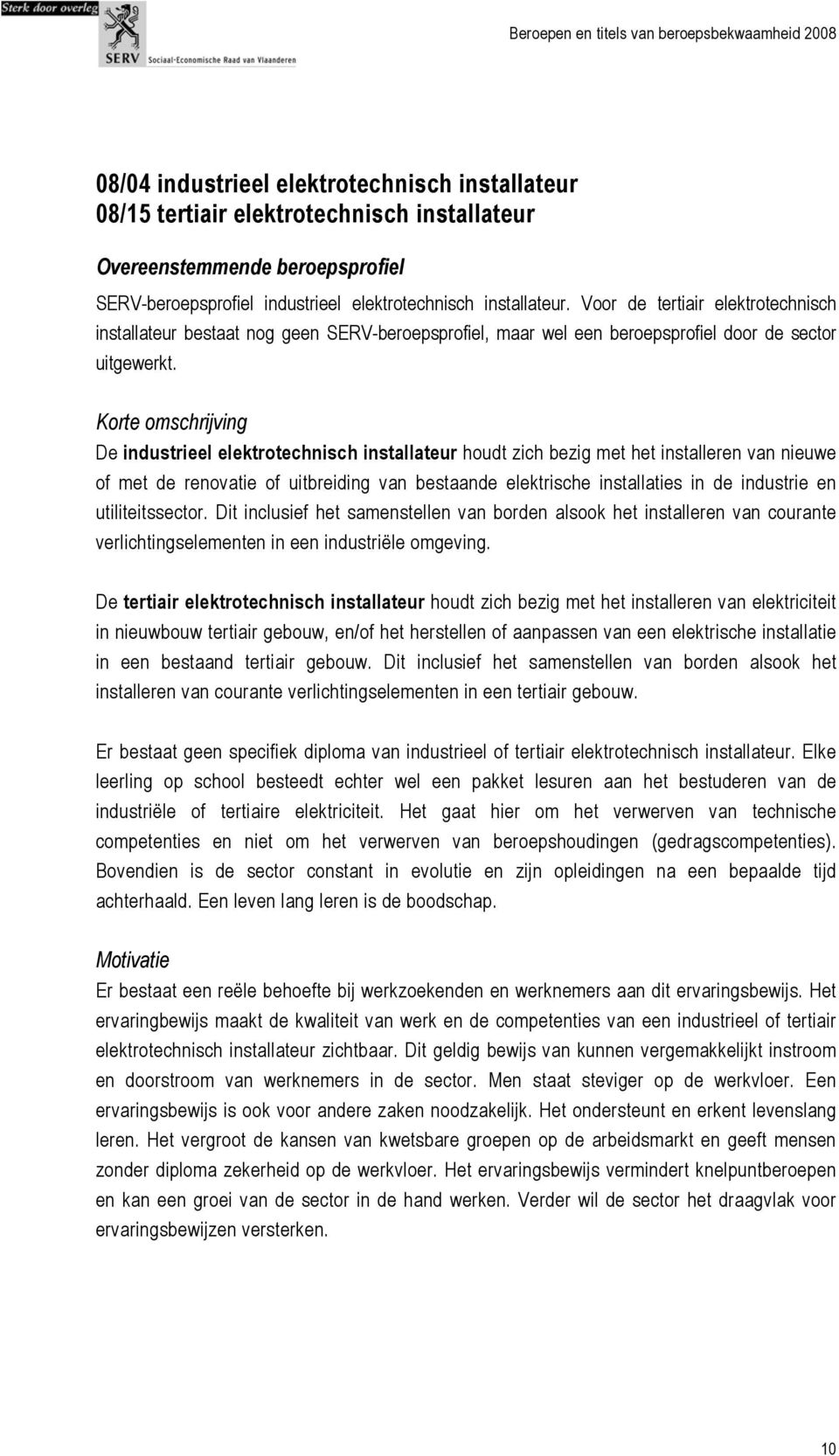 Sterk door overleg
SERV Sociaal-Economische Raad van Vlaanderen

Beroepen en titels van beroepsbekwaamheid 2008

08/04 industrieel elektrotechnisch installateur
08/15 tertiair elektrotechnisch installateur

Overeenstemmende beroepsprofiel
SERV-beroepsprofiel industrieel elektrotechnisch installateur. Voor de tertiair elektrotechnisch installateur bestaat nog geen SERV-beroepsprofiel, maar wel een beroepsprofiel door de sector uitgewerkt.

Korte omschrijving
De industrieel elektrotechnisch installateur houdt zich bezig met het installeren van nieuwe of met de renovatie of uitbreiding van bestaande elektrische installaties in de industrie en utiliteitssector. Dit inclusief het samenstellen van borden alsook het installeren van courante verlichtingselementen in een industriële omgeving.

De tertiair elektrotechnisch installateur houdt zich bezig met het installeren van elektriciteit in nieuwbouw tertiair gebouw, en/of het herstellen of aanpassen van een elektrische installatie in een bestaand tertiair gebouw. Dit inclusief het samenstellen van borden alsook het installeren van courante verlichtingselementen in een tertiair gebouw.

Er bestaat geen specifiek diploma van industrieel of tertiair elektrotechnisch installateur. Elke leerling op school besteedt echter wel een pakket lesuren aan het bestuderen van de industriële of tertiaire elektriciteit. Het gaat hier om het verwerven van technische competenties en niet om het verwerven van beroepshoudingen (gedragscompetenties). Bovendien is de sector constant in evolutie en zijn opleidingen na een bepaalde tijd achterhaald. Een leven lang leren is de boodschap.

Motivatie
Er bestaat een reële behoefte bij werkzoekenden en werknemers aan dit ervaringsbewijs. Het ervaringbewijs maakt de kwaliteit van werk en de competenties van een industrieel of tertiair elektrotechnisch installateur zichtbaar. Dit geldig bewijs van kunnen vergemakkelijkt instroom en doorstroom van werknemers in de sector. Men staat steviger op de werkvloer. Een ervaringsbewijs is ook voor andere zaken noodzakelijk. Het ondersteunt en erkent levenslang leren. Het vergroot de kansen van kwetsbare groepen op de arbeidsmarkt en geeft mensen zonder diploma zekerheid op de werkvloer. Het ervaringsbewijs vermindert knelpuntberoepen en kan een groei van de sector in de hand werken. Verder wil de sector het draagvlak voor ervaringsbewijzen versterken.

10